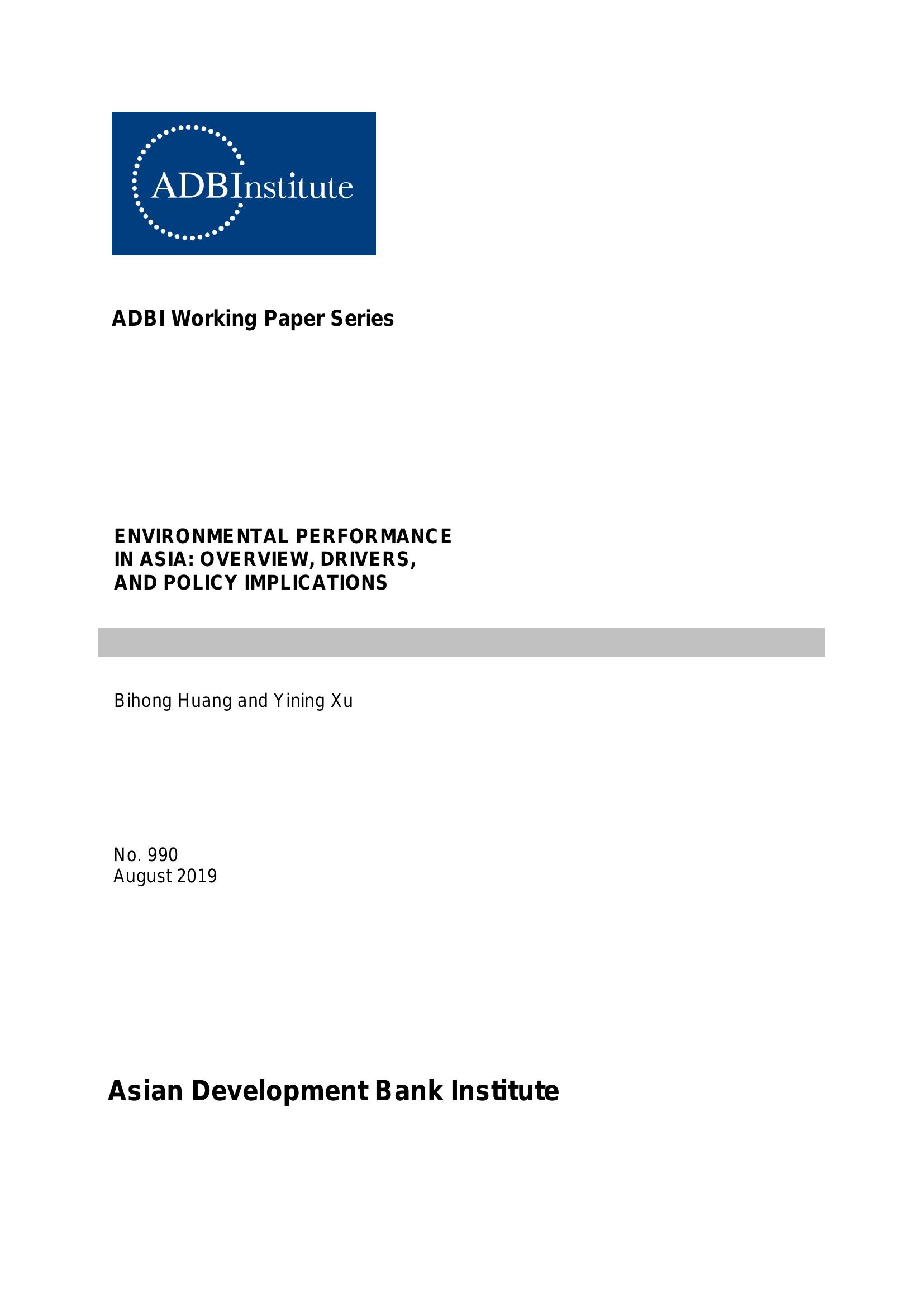 ADBInstitute

ADBI Working Paper Series

ENVIRONMENTAL PERFORMANCE IN ASIA: OVERVIEW, DRIVERS, AND POLICY IMPLICATIONS

Bihong Huang and Yining Xu

No. 990
August 2019

Asian Development Bank Institute